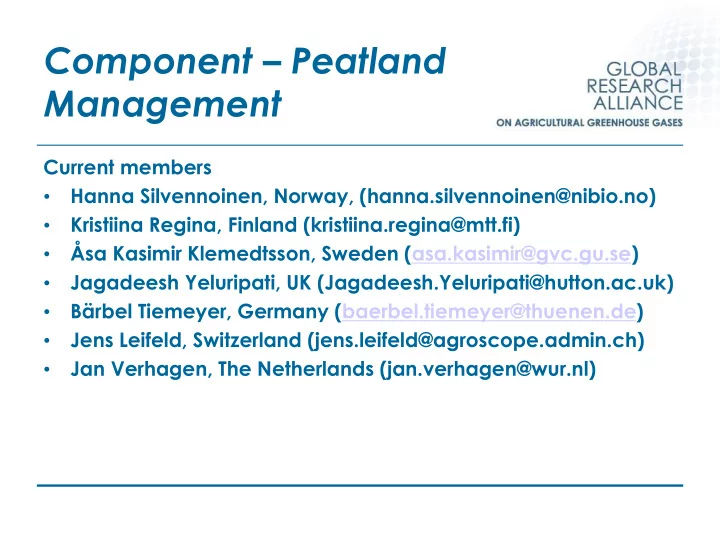 Component – Peatland Management

GLOBAL RESEARCH ALLIANCE
ON AGRICULTURAL GREENHOUSE GASES

Current members
• Hanna Silvennoinen, Norway, (hanna.silvennoinen@nibio.no)
• Kristiina Regina, Finland (kristiina.regina@mtt.fi)
• Åsa Kasimir Klemedtsson, Sweden (asa.kasimir@gvc.gu.se)
• Jagadeesh Yeluripati, UK (Jagadeesh.Yeluripati@hutton.ac.uk)
• Bärbel Tiemeyer, Germany (baerbel.tiemeyer@thuenen.de)
• Jens Leifeld, Switzerland (jens.leifeld@agroscope.admin.ch)
• Jan Verhagen, The Netherlands (jan.verhagen@wur.nl)